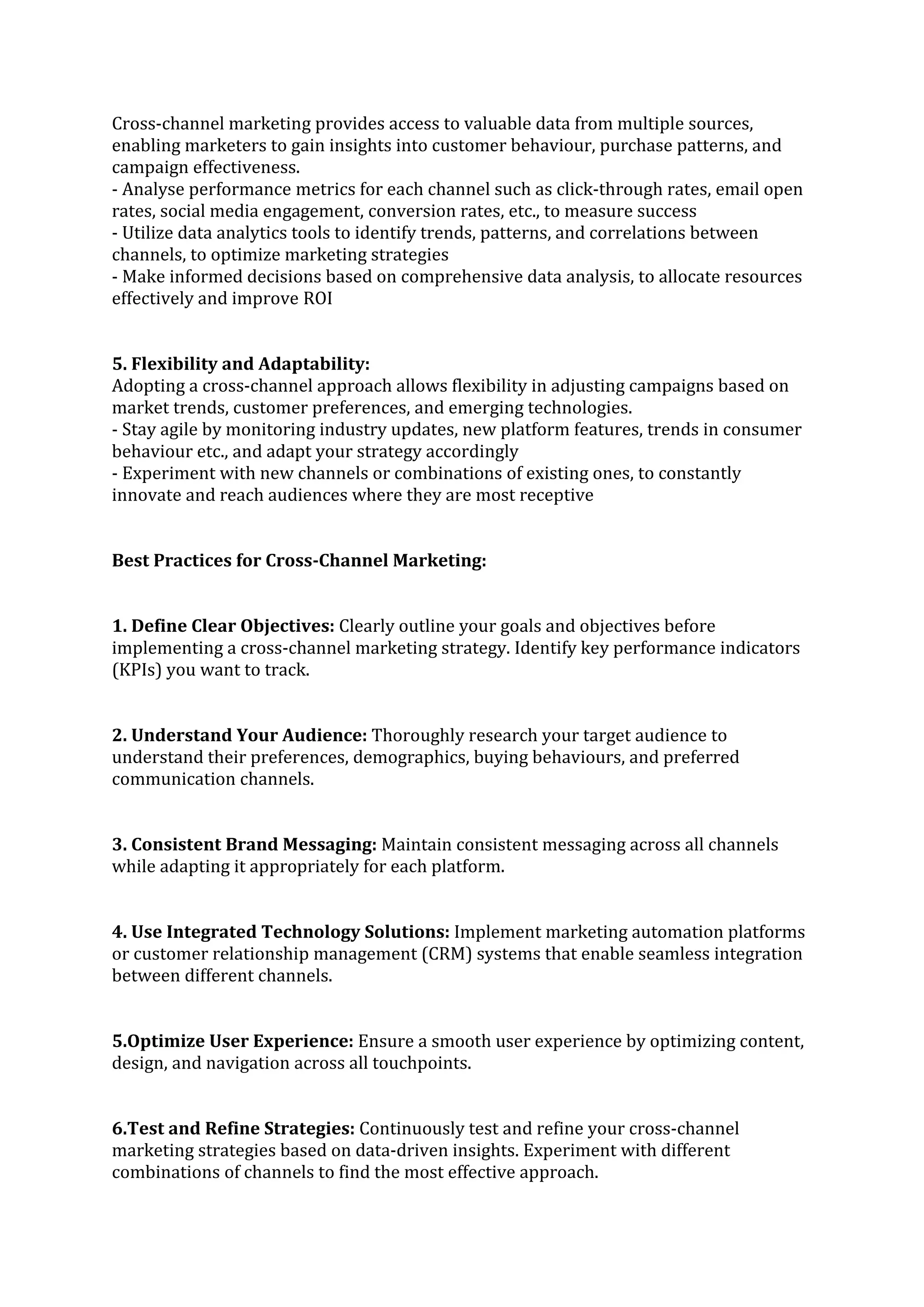 Cross-channel marketing provides access to valuable data from multiple sources, enabling marketers to gain insights into customer behaviour, purchase patterns, and campaign effectiveness.
- Analyse performance metrics for each channel such as click-through rates, email open rates, social media engagement, conversion rates, etc., to measure success
- Utilize data analytics tools to identify trends, patterns, and correlations between channels, to optimize marketing strategies
- Make informed decisions based on comprehensive data analysis, to allocate resources effectively and improve ROI

5. Flexibility and Adaptability:
Adopting a cross-channel approach allows flexibility in adjusting campaigns based on market trends, customer preferences, and emerging technologies.
- Stay agile by monitoring industry updates, new platform features, trends in consumer behaviour etc., and adapt your strategy accordingly
- Experiment with new channels or combinations of existing ones, to constantly innovate and reach audiences where they are most receptive

Best Practices for Cross-Channel Marketing:

1. Define Clear Objectives: Clearly outline your goals and objectives before implementing a cross-channel marketing strategy. Identify key performance indicators (KPIs) you want to track.

2. Understand Your Audience: Thoroughly research your target audience to understand their preferences, demographics, buying behaviours, and preferred communication channels.

3. Consistent Brand Messaging: Maintain consistent messaging across all channels while adapting it appropriately for each platform.

4. Use Integrated Technology Solutions: Implement marketing automation platforms or customer relationship management (CRM) systems that enable seamless integration between different channels.

5.Optimize User Experience: Ensure a smooth user experience by optimizing content, design, and navigation across all touchpoints.

6.Test and Refine Strategies: Continuously test and refine your cross-channel marketing strategies based on data-driven insights. Experiment with different combinations of channels to find the most effective approach.